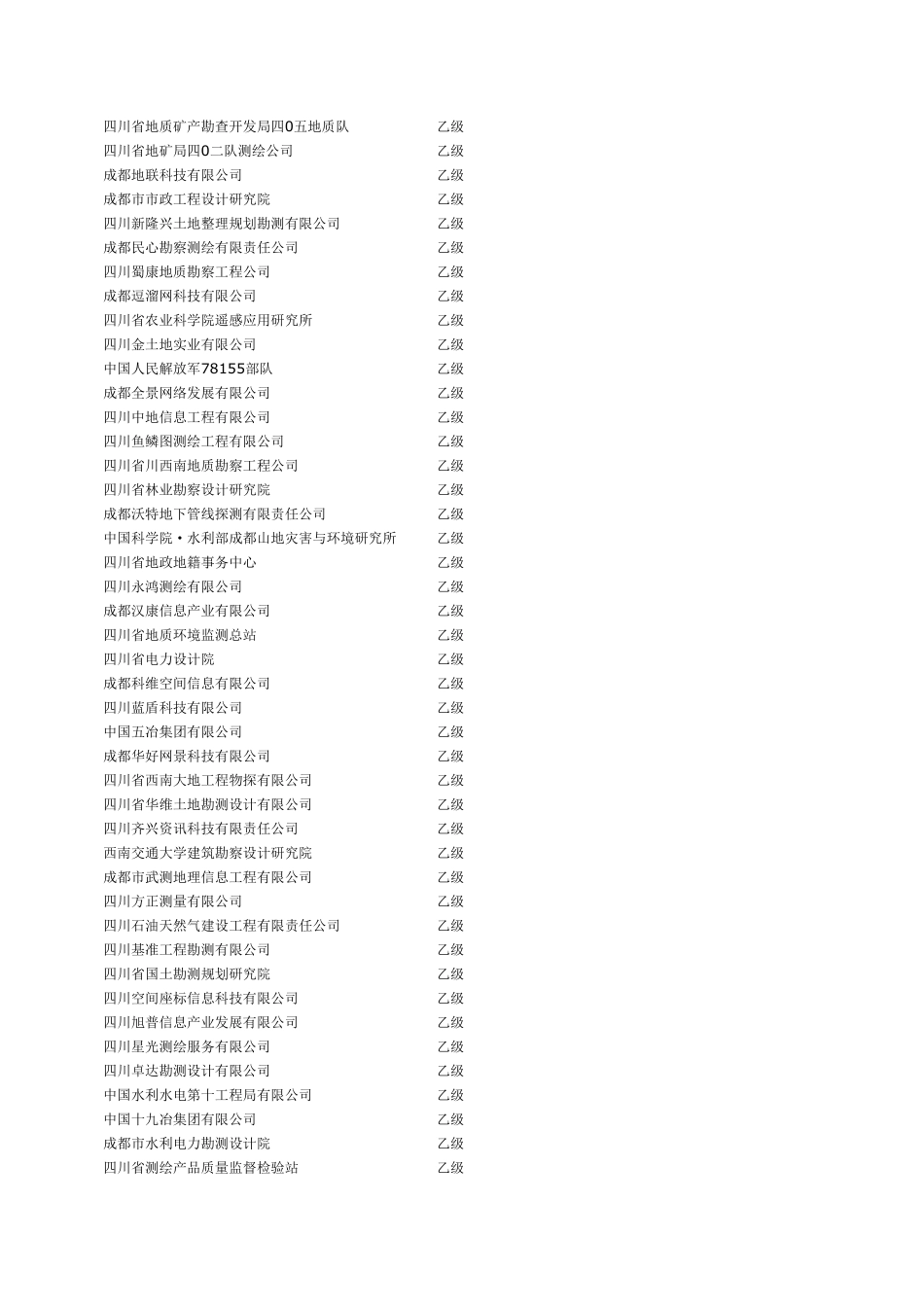 | | |
|---|---|
| 四川省地质矿产勘查开发局四0五地质队 | 乙级 |
| 四川省地矿局四0二队测绘公司 | 乙级 |
| 成都地联科技有限公司 | 乙级 |
| 成都市市政工程设计研究院 | 乙级 |
| 四川新隆兴土地整理规划勘测有限公司 | 乙级 |
| 成都民心勘察测绘有限责任公司 | 乙级 |
| 四川蜀康地质勘察工程公司 | 乙级 |
| 成都逗溜网科技有限公司 | 乙级 |
| 四川省农业科学院遥感应用研究所 | 乙级 |
| 四川金土地实业有限公司 | 乙级 |
| 中国人民解放军78155部队 | 乙级 |
| 成都全景网络发展有限公司 | 乙级 |
| 四川中地信息工程有限公司 | 乙级 |
| 四川鱼鳞图测绘工程有限公司 | 乙级 |
| 四川省川西南地质勘察工程公司 | 乙级 |
| 四川省林业勘察设计研究院 | 乙级 |
| 成都沃特地下管线探测有限责任公司 | 乙级 |
| 中国科学院·水利部成都山地灾害与环境研究所 | 乙级 |
| 四川省地政地籍事务中心 | 乙级 |
| 四川永鸿测绘有限公司 | 乙级 |
| 成都汉康信息产业有限公司 | 乙级 |
| 四川省地质环境监测总站 | 乙级 |
| 四川省电力设计院 | 乙级 |
| 成都科维空间信息有限公司 | 乙级 |
| 四川蓝盾科技有限公司 | 乙级 |
| 中国五冶集团有限公司 | 乙级 |
| 成都华好网景科技有限公司 | 乙级 |
| 四川省西南大地工程物探有限公司 | 乙级 |
| 四川省华维土地勘测设计有限公司 | 乙级 |
| 四川齐兴资讯科技有限责任公司 | 乙级 |
| 西南交通大学建筑勘察设计研究院 | 乙级 |
| 成都市武测地理信息工程有限公司 | 乙级 |
| 四川方正测量有限公司 | 乙级 |
| 四川石油天然气建设工程有限责任公司 | 乙级 |
| 四川基准工程勘测有限公司 | 乙级 |
| 四川省国土勘测规划研究院 | 乙级 |
| 四川空间座标信息科技有限公司 | 乙级 |
| 四川旭普信息产业发展有限公司 | 乙级 |
| 四川星光测绘服务有限公司 | 乙级 |
| 四川卓达勘测设计有限公司 | 乙级 |
| 中国水利水电第十工程局有限公司 | 乙级 |
| 中国十九冶集团有限公司 | 乙级 |
| 成都市水利电力勘测设计院 | 乙级 |
| 四川省测绘产品质量监督检验站 | 乙级 |